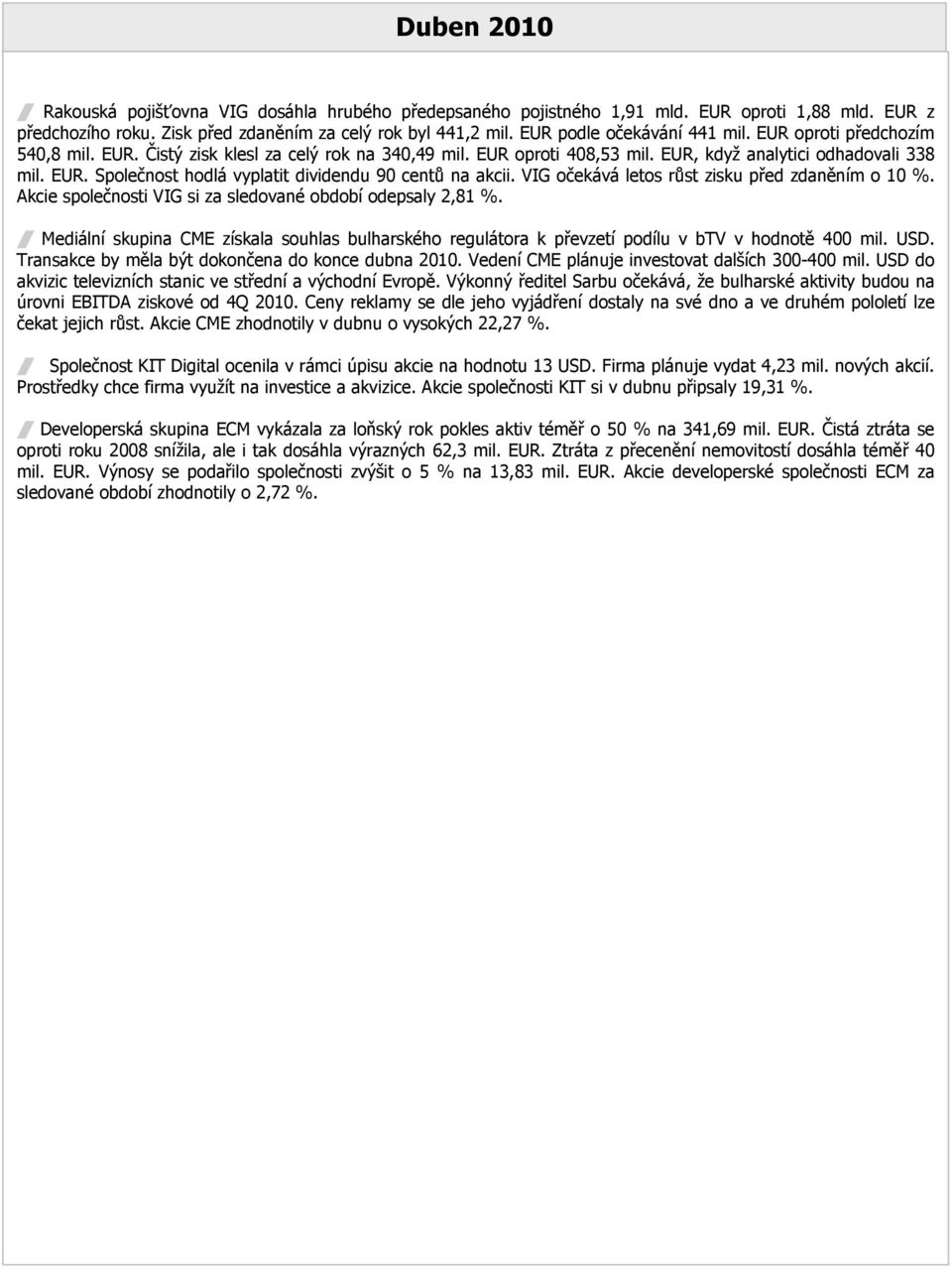 Duben 2010

Rakouská pojišťovna VIG dosáhla hrubého předepsaného pojistného 1,91 mld. EUR oproti 1,88 mld. EUR z předchozího roku. Zisk před zdaněním za celý rok byl 441,2 mil. EUR podle očekávání 441 mil. EUR oproti předchozím 540,8 mil. EUR. Čistý zisk klesl za celý rok na 340,49 mil. EUR oproti 408,53 mil. EUR, když analytici odhadovali 338 mil. EUR. Společnost hodlá vyplatit dividendu 90 centů na akcii. VIG očekává letos růst zisku před zdaněním o 10 %. Akcie společnosti VIG si za sledované období odepsaly 2,81 %.

Mediální skupina CME získala souhlas bulharského regulátora k převzetí podílu v bTV v hodnotě 400 mil. USD. Transakce by měla být dokončena do konce dubna 2010. Vedení CME plánuje investovat dalších 300-400 mil. USD do akvizic televizních stanic ve střední a východní Evropě. Výkonný ředitel Sarbu očekává, že bulharské aktivity budou na úrovni EBITDA ziskové od 4Q 2010. Ceny reklamy se dle jeho vyjádření dostaly na své dno a ve druhém pololetí lze čekat jejich růst. Akcie CME zhodnotily v dubnu o vysokých 22,27 %.

Společnost KIT Digital ocenila v rámci úpisu akcie na hodnotu 13 USD. Firma plánuje vydat 4,23 mil. nových akcií. Prostředky chce firma využít na investice a akvizice. Akcie společnosti KIT si v dubnu připsaly 19,31 %.

Developerská skupina ECM vykázala za loňský rok pokles aktiv téměř o 50 % na 341,69 mil. EUR. Čistá ztráta se oproti roku 2008 snížila, ale i tak dosáhla výrazných 62,3 mil. EUR. Ztráta z přecenění nemovitostí dosáhla téměř 40 mil. EUR. Výnosy se podařilo společnosti zvýšit o 5 % na 13,83 mil. EUR. Akcie developerské společnosti ECM za sledované období zhodnotily o 2,72 %.